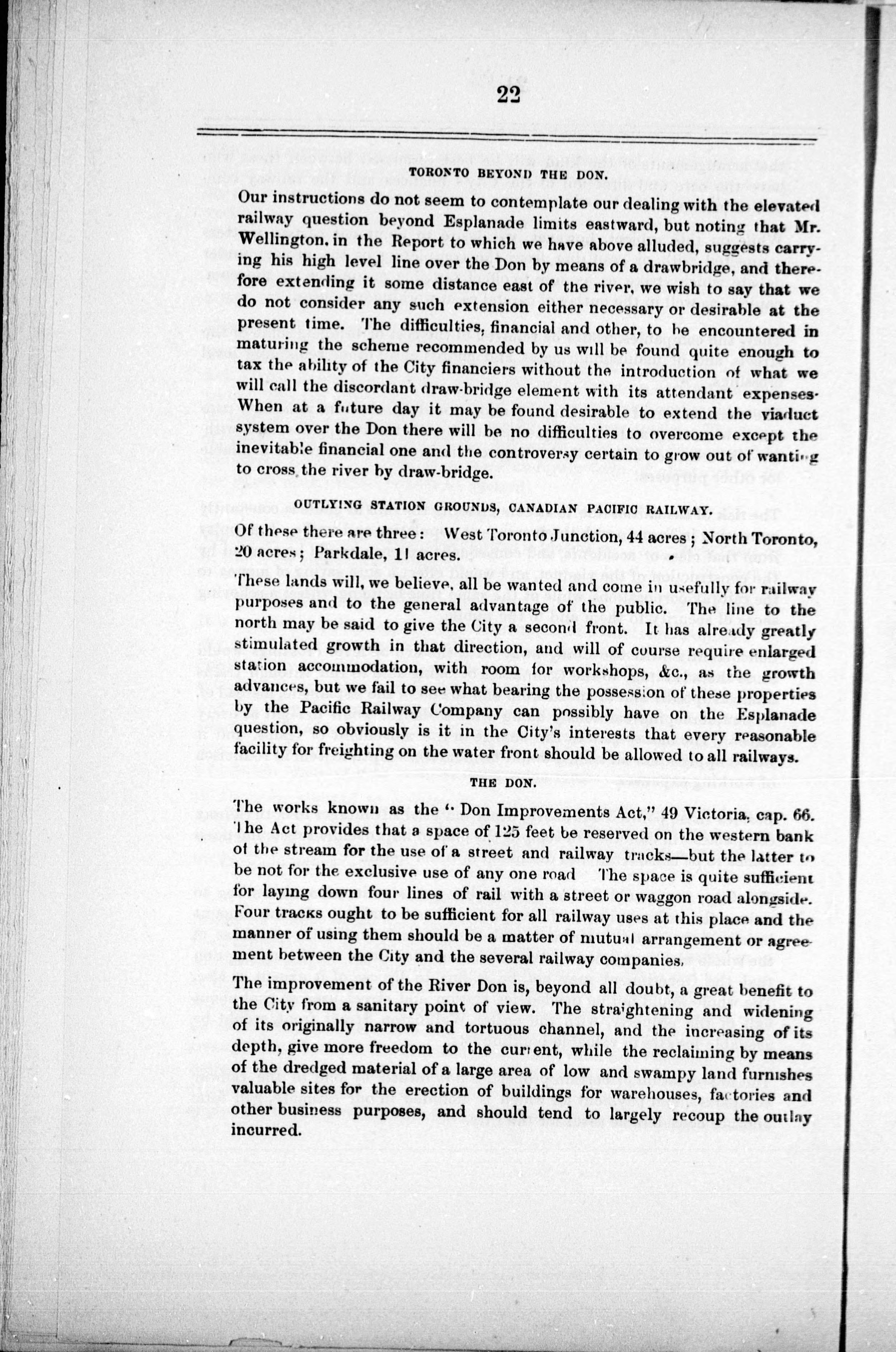 22

TORONTO BEYOND THE DON.

Our instructions do not seem to contemplate our dealing with the elevated railway question beyond Esplanade limits eastward, but noting that Mr. Wellington, in the Report to which we have above alluded, suggests carrying his high level line over the Don by means of a drawbridge, and therefore extending it some distance east of the river, we wish to say that we do not consider any such extension either necessary or desirable at the present time. The difficulties, financial and other, to be encountered in maturing the scheme recommended by us will be found quite enough to tax the ability of the City financiers without the introduction of what we will call the discordant draw-bridge element with its attendant expenses. When at a future day it may be found desirable to extend the viaduct system over the Don there will be no difficulties to overcome except the inevitable financial one and the controversy certain to grow out of wanting to cross the river by draw-bridge.

OUTLYING STATION GROUNDS, CANADIAN PACIFIC RAILWAY.

Of these there are three: West Toronto Junction, 44 acres; North Toronto, 20 acres; Parkdale, 11 acres.

These lands will, we believe, all be wanted and come in usefully for railway purposes and to the general advantage of the public. The line to the north may be said to give the City a second front. It has already greatly stimulated growth in that direction, and will of course require enlarged station accommodation, with room for workshops, &c., as the growth advances, but we fail to see what bearing the possession of these properties by the Pacific Railway Company can possibly have on the Esplanade question, so obviously is it in the City's interests that every reasonable facility for freighting on the water front should be allowed to all railways.

THE DON.

The works known as the "Don Improvements Act," 49 Victoria, cap. 66. The Act provides that a space of 125 feet be reserved on the western bank of the stream for the use of a street and railway tracks—but the latter to be not for the exclusive use of any one road The space is quite sufficient for laying down four lines of rail with a street or waggon road alongside. Four tracks ought to be sufficient for all railway uses at this place and the manner of using them should be a matter of mutual arrangement or agreement between the City and the several railway companies.

The improvement of the River Don is, beyond all doubt, a great benefit to the City from a sanitary point of view. The straightening and widening of its originally narrow and tortuous channel, and the increasing of its depth, give more freedom to the current, while the reclaiming by means of the dredged material of a large area of low and swampy land furnishes valuable sites for the erection of buildings for warehouses, factories and other business purposes, and should tend to largely recoup the outlay incurred.